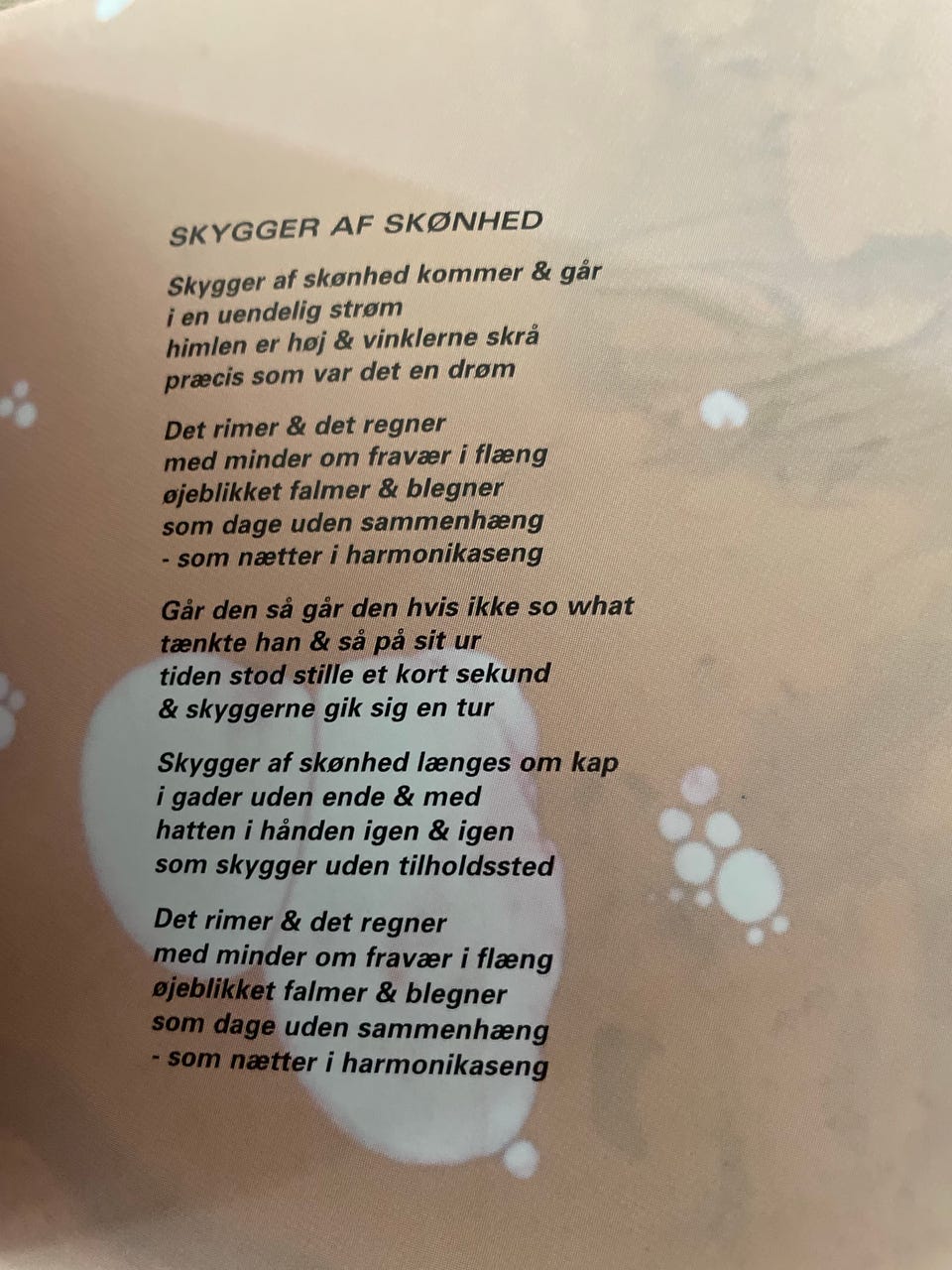 SKYGGER AF SKØNHED

Skygger af skønhed kommer & går
i en uendelig strøm
himlen er høj & vinklerne skrå
præcis som var det en drøm

Det rimer & det regner
med minder om fravær i flæng
øjeblikket falmer & blegner
som dage uden sammenhæng
- som nætter i harmonikaseng

Går den så går den hvis ikke so what
tænkte han & så på sit ur
tiden stod stille et kort sekund
& skyggerne gik sig en tur

Skygger af skønhed længes om kap
i gader uden ende & med
hatten i hånden igen & igen
som skygger uden tilholdssted

Det rimer & det regner
med minder om fravær i flæng
øjeblikket falmer & blegner
som dage uden sammenhæng
- som nætter i harmonikaseng